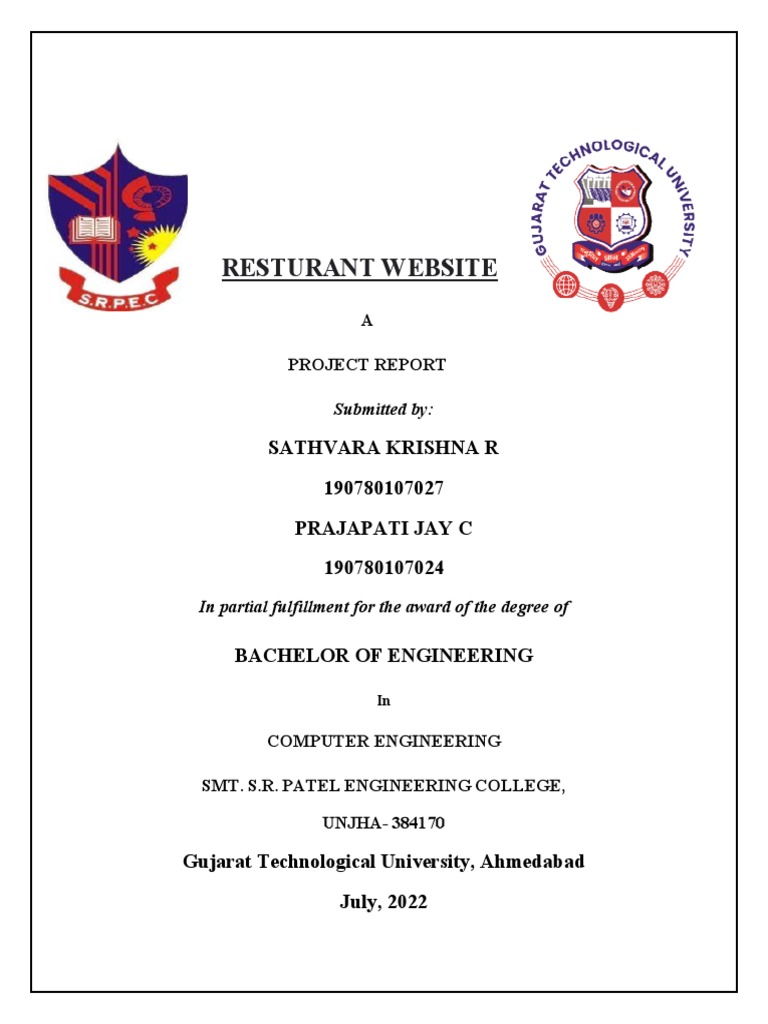 S.R.P.E.C

GUJARAT TECHNOLOGICAL UNIVERSITY

RESTURANT WEBSITE

A

PROJECT REPORT

Submitted by:

SATHVARA KRISHNA R

190780107027

PRAJAPATI JAY C

190780107024

In partial fulfillment for the award of the degree of

BACHELOR OF ENGINEERING

In

COMPUTER ENGINEERING

SMT. S.R. PATEL ENGINEERING COLLEGE,

UNJHA- 384170

Gujarat Technological University, Ahmedabad

July, 2022